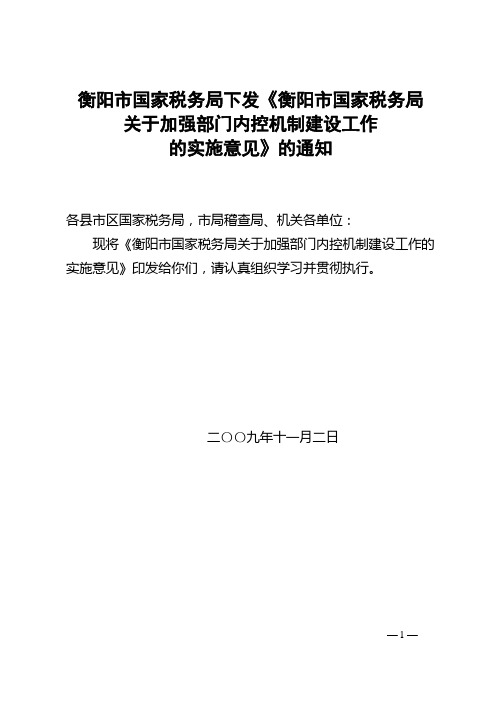 衡阳市国家税务局下发《衡阳市国家税务局关于加强部门内控机制建设工作的实施意见》的通知

各县市区国家税务局，市局稽查局、机关各单位：

现将《衡阳市国家税务局关于加强部门内控机制建设工作的实施意见》印发给你们，请认真组织学习并贯彻执行。

二○○九年十一月二日

—1—